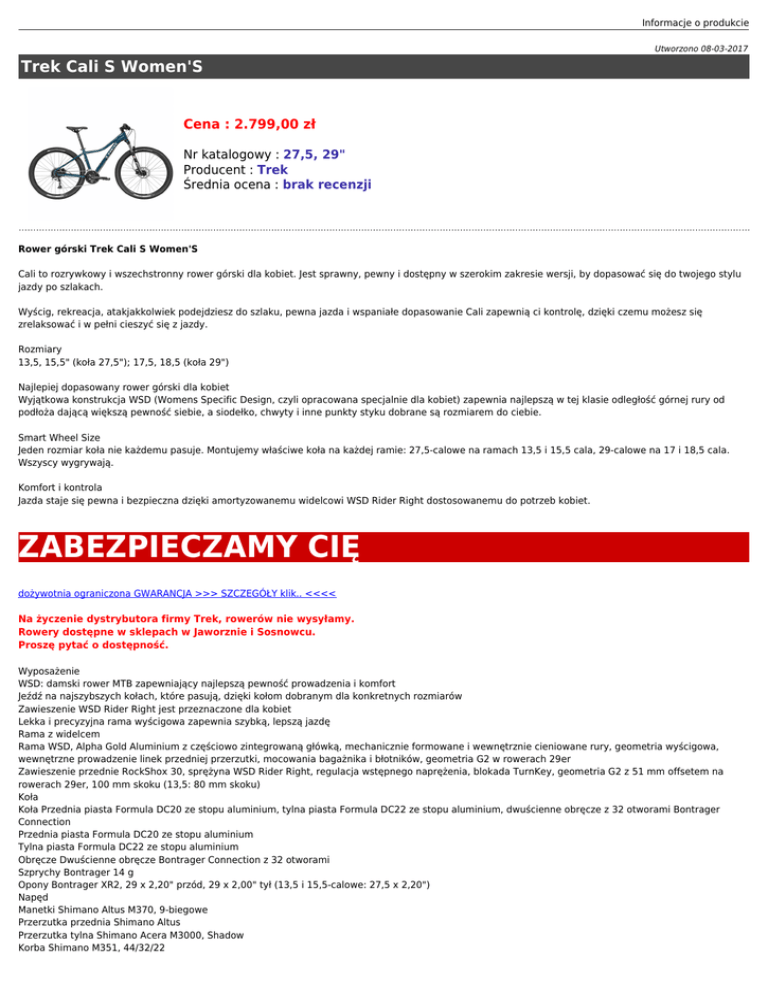 Informacje o produkcie

Utworzono 08-03-2017

Trek Cali S Women'S

Cena : 2.799,00 zł

Nr katalogowy : 27,5, 29"
Producent : Trek
Średnia ocena : brak recenzji

Rower górski Trek Cali S Women'S

Cali to rozrywkowy i wszechstronny rower górski dla kobiet. Jest sprawny, pewny i dostępny w szerokim zakresie wersji, by dopasować się do twojego stylu jazdy po szlakach.

Wyścig, rekreacja, atakjakkolwiek podejdziesz do szlaku, pewna jazda i wspaniałe dopasowanie Cali zapewnią ci kontrolę, dzięki czemu możesz się zrelaksować i w pełni cieszyć się z jazdy.

Rozmiary
13,5, 15,5" (koła 27,5"); 17,5, 18,5 (koła 29")

Najlepiej dopasowany rower górski dla kobiet
Wyjątkowa konstrukcja WSD (Womens Specific Design, czyli opracowana specjalnie dla kobiet) zapewnia najlepszą w tej klasie odległość górnej rury od podłoża dającą większą pewność siebie, a siodełko, chwyty i inne punkty styku dobrane są rozmiarem do ciebie.

Smart Wheel Size
Jeden rozmiar koła nie każdemu pasuje. Montujemy właściwe koła na każdej ramie: 27,5-calowe na ramach 13,5 i 15,5 cala, 29-calowe na 17 i 18,5 cala. Wszyscy wygrywają.

Komfort i kontrola
Jazda staje się pewna i bezpieczna dzięki amortyzowanemu widelcowi WSD Rider Right dostosowanemu do potrzeb kobiet.

ZABEZPIECZAMY CIĘ

dożywotnia ograniczona GWARANCJA >>> SZCZEGÓŁY klik.. <<<<

Na życzenie dystrybutora firmy Trek, rowerów nie wysyłamy.
Rowery dostępne w sklepach w Jaworznie i Sosnowcu.
Proszę pytać o dostępność.

Wyposażenie
WSD: damski rower MTB zapewniający najlepszą pewność prowadzenia i komfort
Jeźdź na najszybszych kołach, które pasują, dzięki kołom dobranym dla konkretnych rozmiarów
Zawieszenie WSD Rider Right jest przeznaczone dla kobiet
Lekka i precyzyjna rama wyścigowa zapewnia szybką, lepszą jazdę
Rama z widelcem
Rama WSD, Alpha Gold Aluminium z częściowo zintegrowaną główką, mechanicznie formowane i wewnętrznie cieniowane rury, geometria wyścigowa, wewnętrzne prowadzenie linek przedniej przerzutki, mocowania bagażnika i błotników, geometria G2 w rowerach 29er
Zawieszenie przednie RockShox 30, sprężyna WSD Rider Right, regulacja wstępnego naprężenia, blokada TurnKey, geometria G2 z 51 mm offsetem na rowerach 29er, 100 mm skoku (13,5: 80 mm skoku)
Koła
Koła Przednia piasta Formula DC20 ze stopu aluminium, tylna piasta Formula DC22 ze stopu aluminium, dwuścienne obręcze z 32 otworami Bontrager Connection
Przednia piasta Formula DC20 ze stopu aluminium
Tylna piasta Formula DC22 ze stopu aluminium
Obręcze Dwuścienne obręcze Bontrager Connection z 32 otworami
Szprychy Bontrager 14 g
Opony Bontrager XR2, 29 x 2,20" przód, 29 x 2,00" tył (13,5 i 15,5-calowe: 27,5 x 2,20")
Napęd
Manetki Shimano Altus M370, 9-biegowe
Przerzutka przednia Shimano Altus
Przerzutka tylna Shimano Acera M3000, Shadow
Korba Shimano M351, 44/32/22